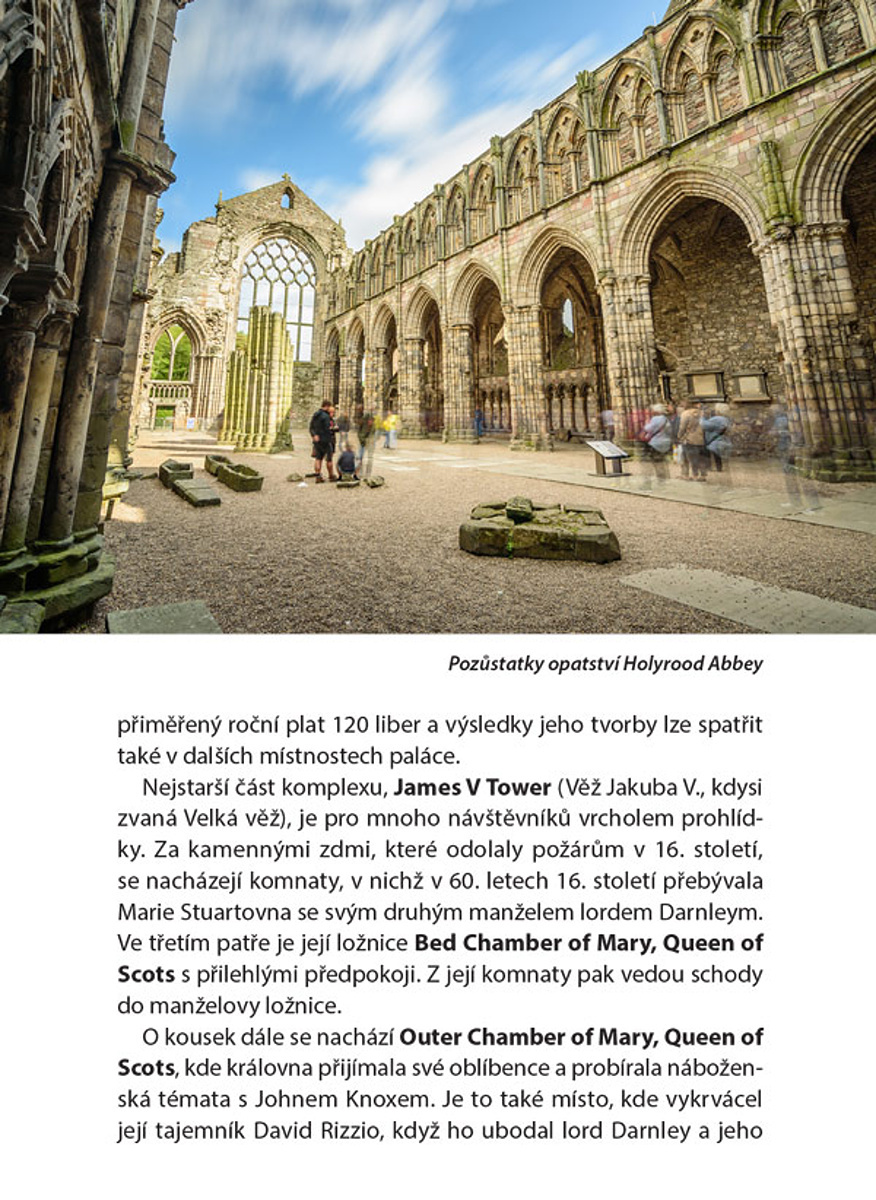 Pozůstatky opatství Holyrood Abbey

přiměřený roční plat 120 liber a výsledky jeho tvorby lze spatřit také v dalších místnostech paláce.

Nejstarší část komplexu, James V Tower (Věž Jakuba V., kdysi zvaná Velká věž), je pro mnoho návštěvníků vrcholem prohlídky. Za kamennými zdmi, které odolaly požárům v 16. století, se nacházejí komnaty, v nichž v 60. letech 16. století přebývala Marie Stuartovna se svým druhým manželem lordem Darnleym. Ve třetím patře je její ložnice Bed Chamber of Mary, Queen of Scots s přilehlými předpokoji. Z její komnaty pak vedou schody do manželovy ložnice.

O kousek dále se nachází Outer Chamber of Mary, Queen of Scots, kde královna přijímala své oblíbence a probírala náboženská témata s Johnem Knoxem. Je to také místo, kde vykrvácel její tajemník David Rizzio, když ho ubodal lord Darnley a jeho